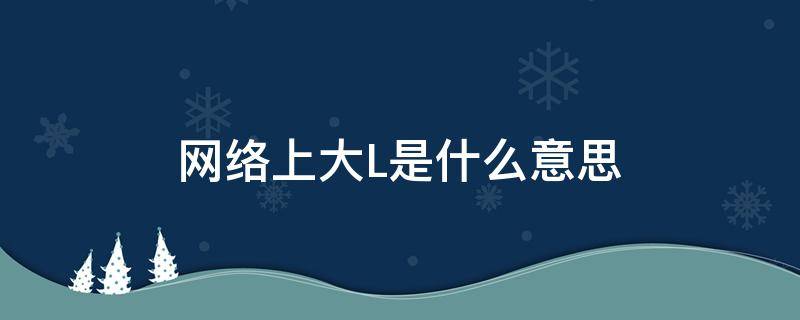 网络上大L是什么意思